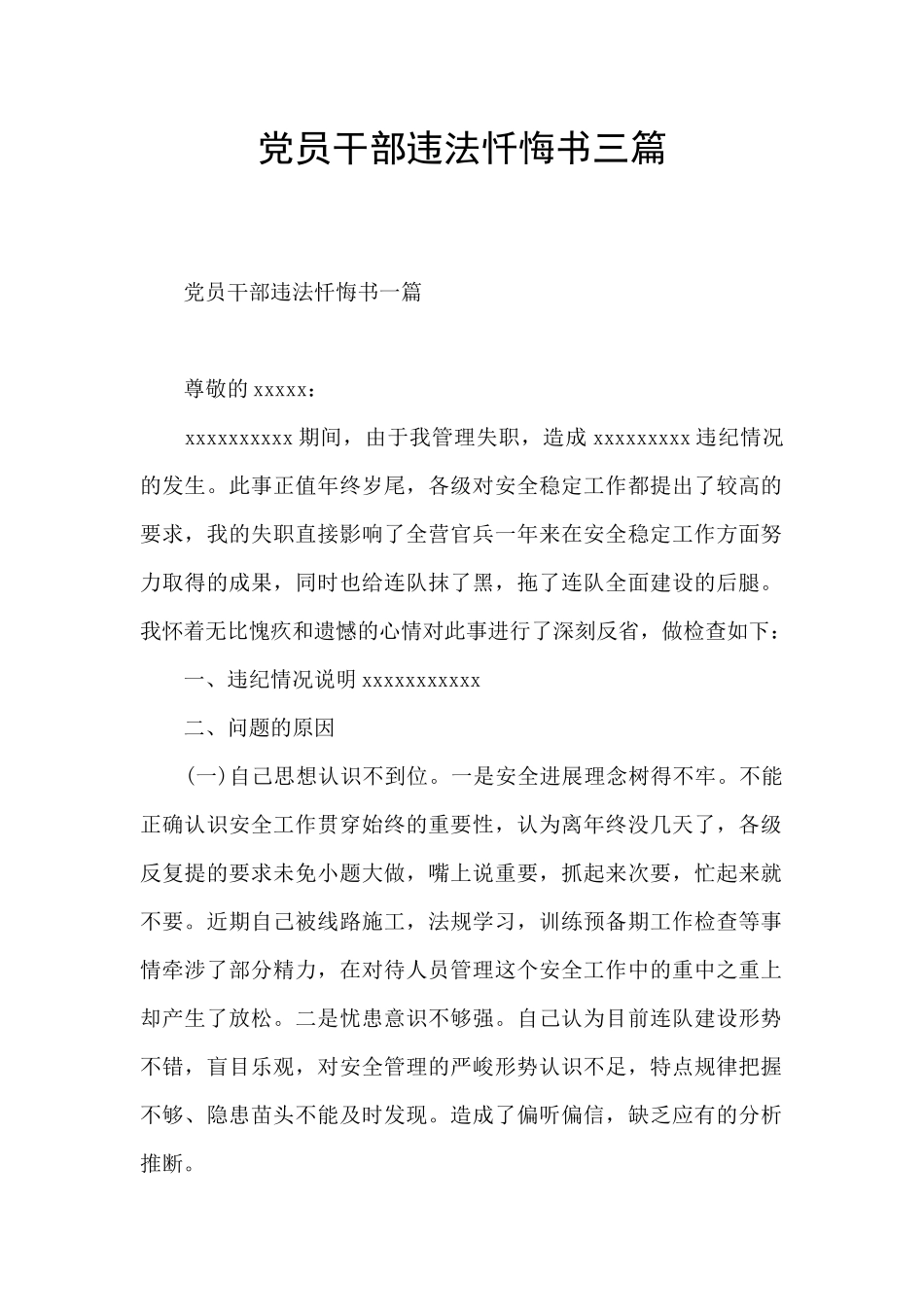 党员干部违法忏悔书三篇

党员干部违法忏悔书一篇

尊敬的 xxxxx：

xxxxxxxxxx 期间，由于我管理失职，造成 xxxxxxxxx 违纪情况的发生。此事正值年终岁尾，各级对安全稳定工作都提出了较高的要求，我的失职直接影响了全营官兵一年来在安全稳定工作方面努力取得的成果，同时也给连队抹了黑，拖了连队全面建设的后腿。我怀着无比愧疚和遗憾的心情对此事进行了深刻反省，做检查如下：

一、违纪情况说明 xxxxxxxxxxx

二、问题的原因

（一）自己思想认识不到位。一是安全进展理念树得不牢。不能正确认识安全工作贯穿始终的重要性，认为离年终没几天了，各级反复提的要求未免小题大做，嘴上说重要，抓起来次要，忙起来就不要。近期自己被线路施工，法规学习，训练预备期工作检查等事情牵涉了部分精力，在对待人员管理这个安全工作中的重中之重上却产生了放松。二是忧患意识不够强。自己认为目前连队建设形势不错，盲目乐观，对安全管理的严峻形势认识不足，特点规律把握不够、隐患苗头不能及时发现。造成了偏听偏信，缺乏应有的分析推断。